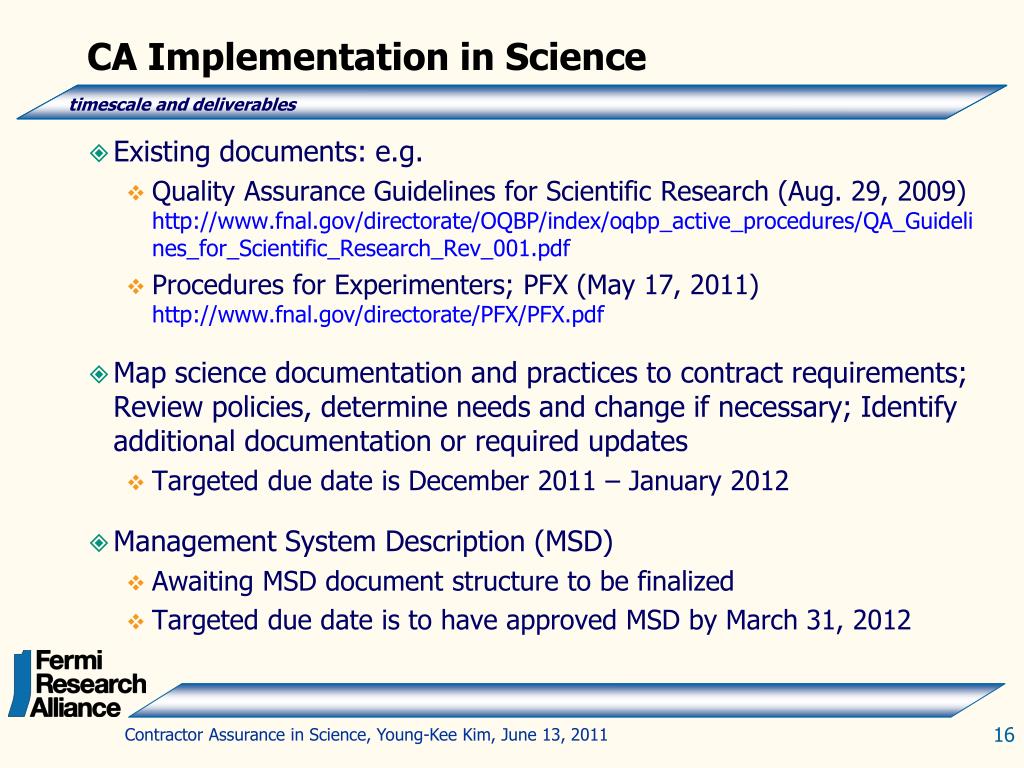 CA Implementation in Science

timescale and deliverables

Existing documents: e.g.

Quality Assurance Guidelines for Scientific Research (Aug. 29, 2009) http://www.fnal.gov/directorate/OQBP/index/oqbp_active_procedures/QA_Guidelines_for_Scientific_Research_Rev_001.pdf

Procedures for Experimenters; PFX (May 17, 2011) http://www.fnal.gov/directorate/PFX/PFX.pdf

Map science documentation and practices to contract requirements; Review policies, determine needs and change if necessary; Identify additional documentation or required updates

Targeted due date is December 2011 – January 2012

Management System Description (MSD)

Awaiting MSD document structure to be finalized

Targeted due date is to have approved MSD by March 31, 2012

Fermi Research Alliance

Contractor Assurance in Science, Young-Kee Kim, June 13, 2011

16